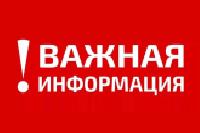 ! ВАЖНАЯ ИНФОРМАЦИЯ